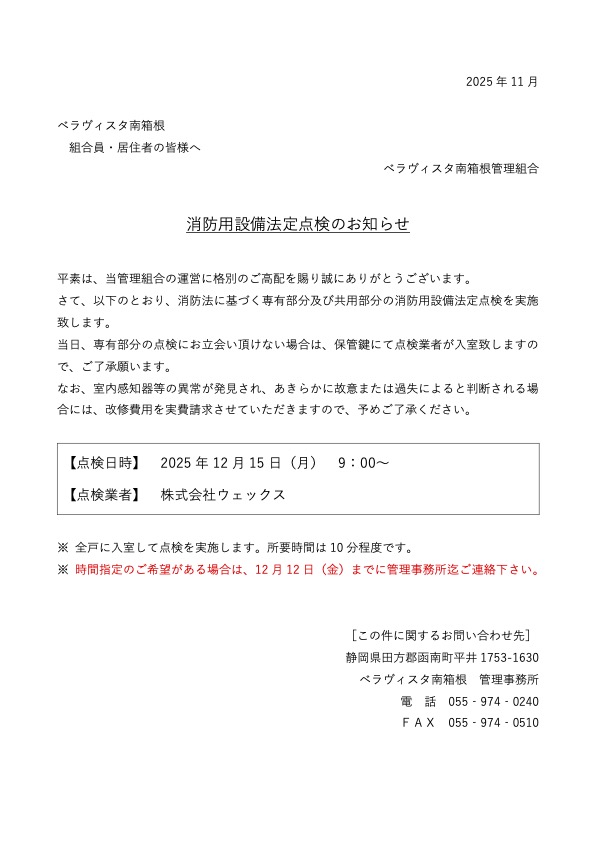 2025 年 11 月

ベラヴィスタ南箱根
組合員・居住者の皆様へ

ベラヴィスタ南箱根管理組合

消防用設備法定点検のお知らせ

平素は、当管理組合の運営に格別のご高配を賜り誠にありがとうございます。
さて、以下のとおり、消防法に基づく専有部分及び共用部分の消防用設備法定点検を実施致します。
当日、専有部分の点検にお立会い頂けない場合は、保管鍵にて点検業者が入室致しますので、ご了承願います。
なお、室内感知器等の異常が発見され、あきらかに故意または過失によると判断される場合には、改修費用を実費請求させていただきますので、予めご了承ください。

【点検日時】 2025 年 12 月 15 日（月） 9：00～

【点検業者】 株式会社ウェックス

※ 全戸に入室して点検を実施します。所要時間は 10 分程度です。
※ 時間指定のご希望がある場合は、12 月 12 日（金）までに管理事務所迄ご連絡下さい。

［この件に関するお問い合わせ先］
静岡県田方郡函南町平井 1753-1630
ベラヴィスタ南箱根 管理事務所
電 話 055 - 974 - 0240
ＦＡＸ 055 - 974 - 0510